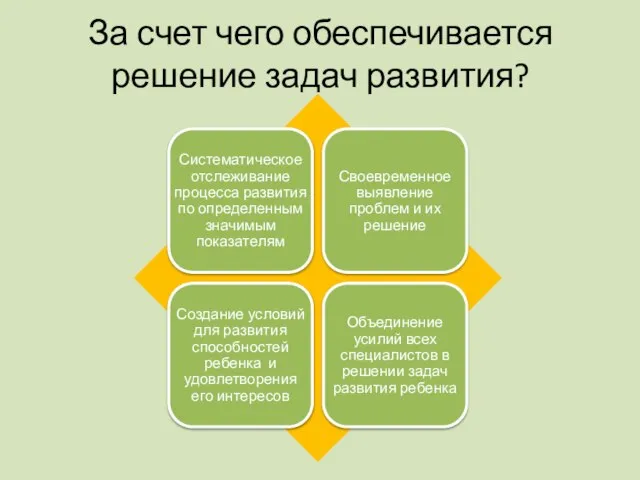 За счет чего обеспечивается решение задач развития?

Систематическое отслеживание процесса развития по определенным значимым показателям

Своевременное выявление проблем и их решение

Создание условий для развития способностей ребенка и удовлетворения его интересов

Объединение усилий всех специалистов в решении задач развития ребенка